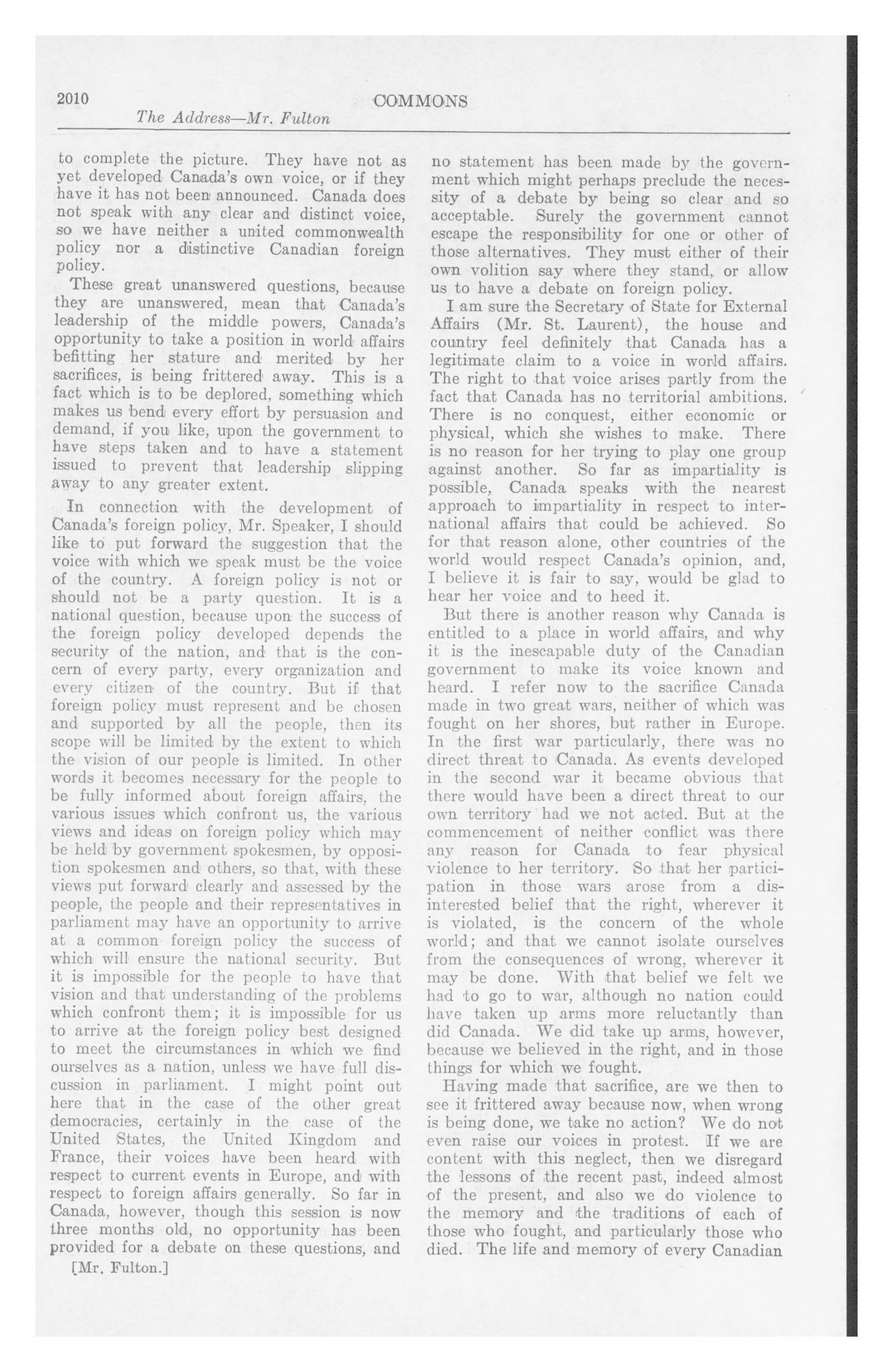 2010 COMMONS
The Address—Mr. Fulton

to complete the picture. They have not as yet developed Canada's own voice, or if they have it has not been announced. Canada does not speak with any clear and distinct voice, so we have neither a united commonwealth policy nor a distinctive Canadian foreign policy.

These great unanswered questions, because they are unanswered, mean that Canada's leadership of the middle powers, Canada's opportunity to take a position in world affairs befitting her stature and merited by her sacrifices, is being frittered away. This is a fact which is to be deplored, something which makes us bend every effort by persuasion and demand, if you like, upon the government to have steps taken and to have a statement issued to prevent that leadership slipping away to any greater extent.

In connection with the development of Canada's foreign policy, Mr. Speaker, I should like to put forward the suggestion that the voice with which we speak must be the voice of the country. A foreign policy is not or should not be a party question. It is a national question, because upon the success of the foreign policy developed depends the security of the nation, and that is the concern of every party, every organization and every citizen of the country. But if that foreign policy must represent and be chosen and supported by all the people, then its scope will be limited by the extent to which the vision of our people is limited. In other words it becomes necessary for the people to be fully informed about foreign affairs, the various issues which confront us, the various views and ideas on foreign policy which may be held by government spokesmen, by opposition spokesmen and others, so that, with these views put forward clearly and assessed by the people, the people and their representatives in parliament may have an opportunity to arrive at a common foreign policy the success of which will ensure the national security. But it is impossible for the people to have that vision and that understanding of the problems which confront them; it is impossible for us to arrive at the foreign policy best designed to meet the circumstances in which we find ourselves as a nation, unless we have full discussion in parliament. I might point out here that in the case of the other great democracies, certainly in the case of the United States, the United Kingdom and France, their voices have been heard with respect to current events in Europe, and with respect to foreign affairs generally. So far in Canada, however, though this session is now three months old, no opportunity has been provided for a debate on these questions, and

[Mr. Fulton.]

no statement has been made by the government which might perhaps preclude the necessity of a debate by being so clear and so acceptable. Surely the government cannot escape the responsibility for one or other of those alternatives. They must either of their own volition say where they stand, or allow us to have a debate on foreign policy.

I am sure the Secretary of State for External Affairs (Mr. St. Laurent), the house and country feel definitely that Canada has a legitimate claim to a voice in world affairs. The right to that voice arises partly from the fact that Canada has no territorial ambitions. There is no conquest, either economic or physical, which she wishes to make. There is no reason for her trying to play one group against another. So far as impartiality is possible, Canada speaks with the nearest approach to impartiality in respect to international affairs that could be achieved. So for that reason alone, other countries of the world would respect Canada's opinion, and, I believe it is fair to say, would be glad to hear her voice and to heed it.

But there is another reason why Canada is entitled to a place in world affairs, and why it is the inescapable duty of the Canadian government to make its voice known and heard. I refer now to the sacrifice Canada made in two great wars, neither of which was fought on her shores, but rather in Europe. In the first war particularly, there was no direct threat to Canada. As events developed in the second war it became obvious that there would have been a direct threat to our own territory had we not acted. But at the commencement of neither conflict was there any reason for Canada to fear physical violence to her territory. So that her participation in those wars arose from a disinterested belief that the right, wherever it is violated, is the concern of the whole world; and that we cannot isolate ourselves from the consequences of wrong, wherever it may be done. With that belief we felt we had to go to war, although no nation could have taken up arms more reluctantly than did Canada. We did take up arms, however, because we believed in the right, and in those things for which we fought.

Having made that sacrifice, are we then to see it frittered away because now, when wrong is being done, we take no action? We do not even raise our voices in protest. If we are content with this neglect, then we disregard the lessons of the recent past, indeed almost of the present, and also we do violence to the memory and the traditions of each of those who fought, and particularly those who died. The life and memory of every Canadian